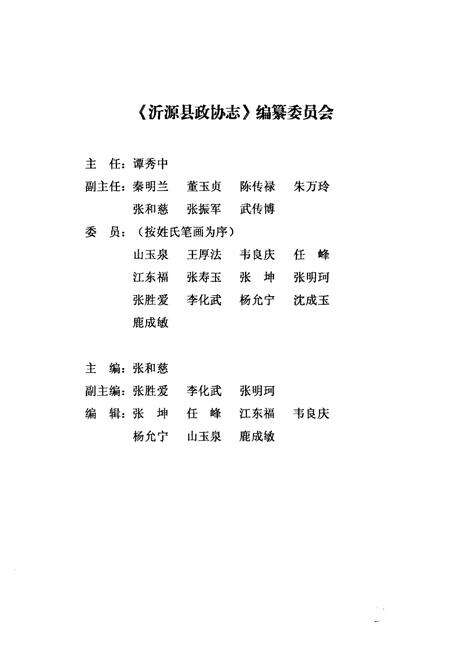 《沂源县政协志》编纂委员会

主　任：谭秀中

副主任：秦明兰　董玉贞　陈传禄　朱万玲
张和慈　张振军　武传博

委　员：（按姓氏笔画为序）
山玉泉　王厚法　韦良庆　任　峰
江东福　张寿玉　张　坤　张明珂
张胜爱　李化武　杨允宁　沈成玉
鹿成敏

主　编：张和慈

副主编：张胜爱　李化武　张明珂

编　辑：张　坤　任　峰　江东福　韦良庆
杨允宁　山玉泉　鹿成敏